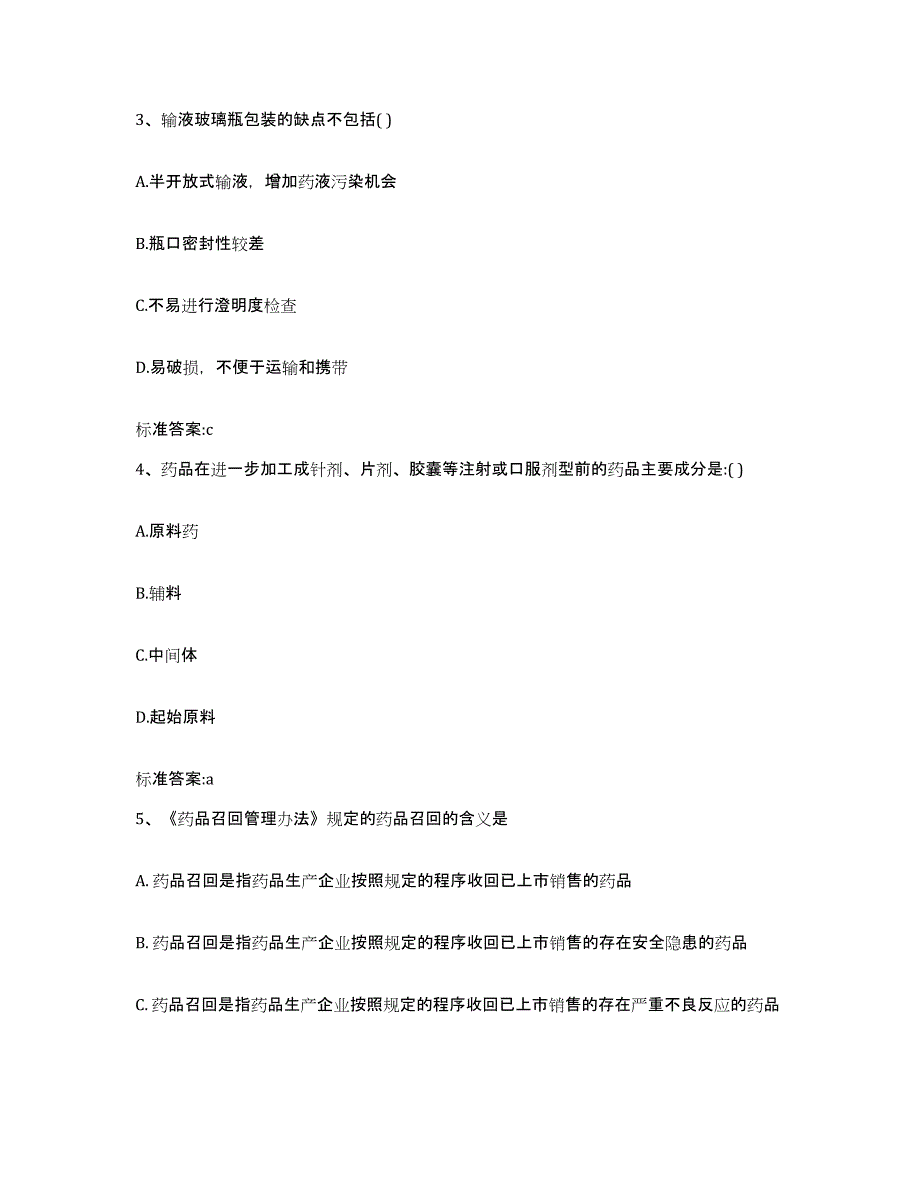 3、输液玻璃瓶包装的缺点不包括( )

A.半开放式输液，增加药液污染机会

B.瓶口密封性较差

C.不易进行澄明度检查

D.易破损，不便于运输和携带

标准答案:c

4、药品在进一步加工成针剂、片剂、胶囊等注射或口服剂型前的药品主要成分是:( )

A.原料药

B.辅料

C.中间体

D.起始原料

标准答案:a

5、《药品召回管理办法》规定的药品召回的含义是

A. 药品召回是指药品生产企业按照规定的程序收回已上市销售的药品

B. 药品召回是指药品生产企业按照规定的程序收回已上市销售的存在安全隐患的药品

C. 药品召回是指药品生产企业按照规定的程序收回已上市销售的存在严重不良反应的药品